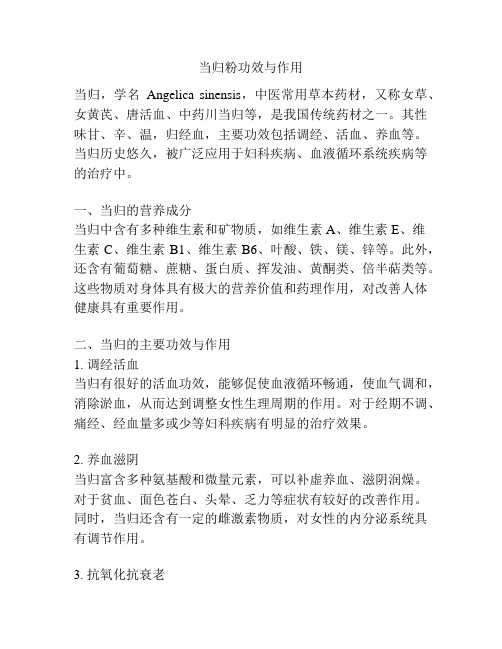 当归粉功效与作用

当归，学名 Angelica sinensis，中医常用草本药材，又称女草、女黄芪、唐活血、中药川当归等，是我国传统药材之一。其性味甘、辛、温，归经血，主要功效包括调经、活血、养血等。当归历史悠久，被广泛应用于妇科疾病、血液循环系统疾病等的治疗中。

一、当归的营养成分
当归中含有多种维生素和矿物质，如维生素 A、维生素 E、维生素 C、维生素 B1、维生素 B6、叶酸、铁、镁、锌等。此外，还含有葡萄糖、蔗糖、蛋白质、挥发油、黄酮类、倍半萜类等。这些物质对身体具有极大的营养价值和药理作用，对改善人体健康具有重要作用。

二、当归的主要功效与作用
1. 调经活血
当归有很好的活血功效，能够促使血液循环畅通，使血气调和，消除淤血，从而达到调整女性生理周期的作用。对于经期不调、痛经、经血量多或少等妇科疾病有明显的治疗效果。

2. 养血滋阴
当归富含多种氨基酸和微量元素，可以补虚养血、滋阴润燥。对于贫血、面色苍白、头晕、乏力等症状有较好的改善作用。同时，当归还含有一定的雌激素物质，对女性的内分泌系统具有调节作用。

3. 抗氧化抗衰老